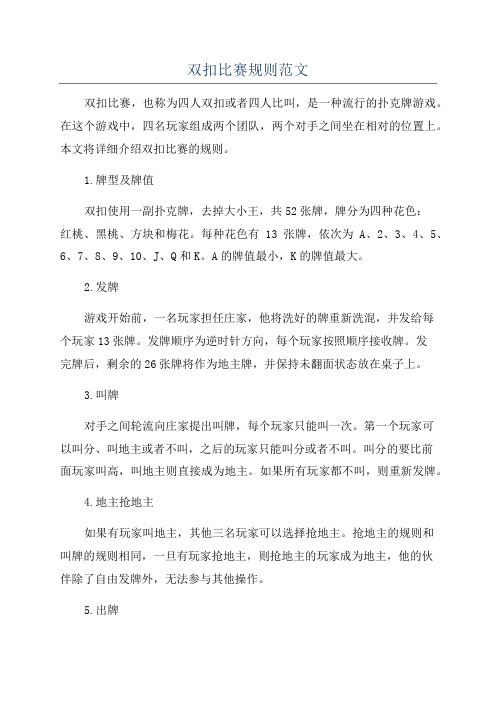 双扣比赛规则范文

双扣比赛，也称为四人双扣或者四人比叫，是一种流行的扑克牌游戏。在这个游戏中，四名玩家组成两个团队，两个对手之间坐在相对的位置上。本文将详细介绍双扣比赛的规则。

1.牌型及牌值

双扣使用一副扑克牌，去掉大小王，共52张牌，牌分为四种花色：红桃、黑桃、方块和梅花。每种花色有 13 张牌，依次为 A、2、3、4、5、6、7、8、9、10、J、Q和K。A的牌值最小，K的牌值最大。

2.发牌

游戏开始前，一名玩家担任庄家，他将洗好的牌重新洗混，并发给每个玩家13张牌。发牌顺序为逆时针方向，每个玩家按照顺序接收牌。发完牌后，剩余的26张牌将作为地主牌，并保持未翻面状态放在桌子上。

3.叫牌

对手之间轮流向庄家提出叫牌，每个玩家只能叫一次。第一个玩家可以叫分、叫地主或者不叫，之后的玩家只能叫分或者不叫。叫分的要比前面玩家叫高，叫地主则直接成为地主。如果所有玩家都不叫，则重新发牌。

4.地主抢地主

如果有玩家叫地主，其他三名玩家可以选择抢地主。抢地主的规则和叫牌的规则相同，一旦有玩家抢地主，则抢地主的玩家成为地主，他的伙伴除了自由发牌外，无法参与其他操作。

5.出牌